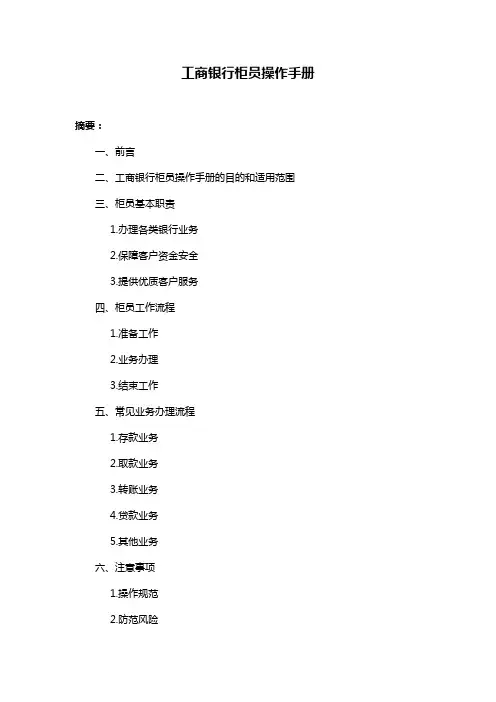 工商银行柜员操作手册

摘要：

一、前言

二、工商银行柜员操作手册的目的和适用范围

三、柜员基本职责

1.办理各类银行业务

2.保障客户资金安全

3.提供优质客户服务

四、柜员工作流程

1.准备工作

2.业务办理

3.结束工作

五、常见业务办理流程

1.存款业务

2.取款业务

3.转账业务

4.贷款业务

5.其他业务

六、注意事项

1.操作规范

2.防范风险